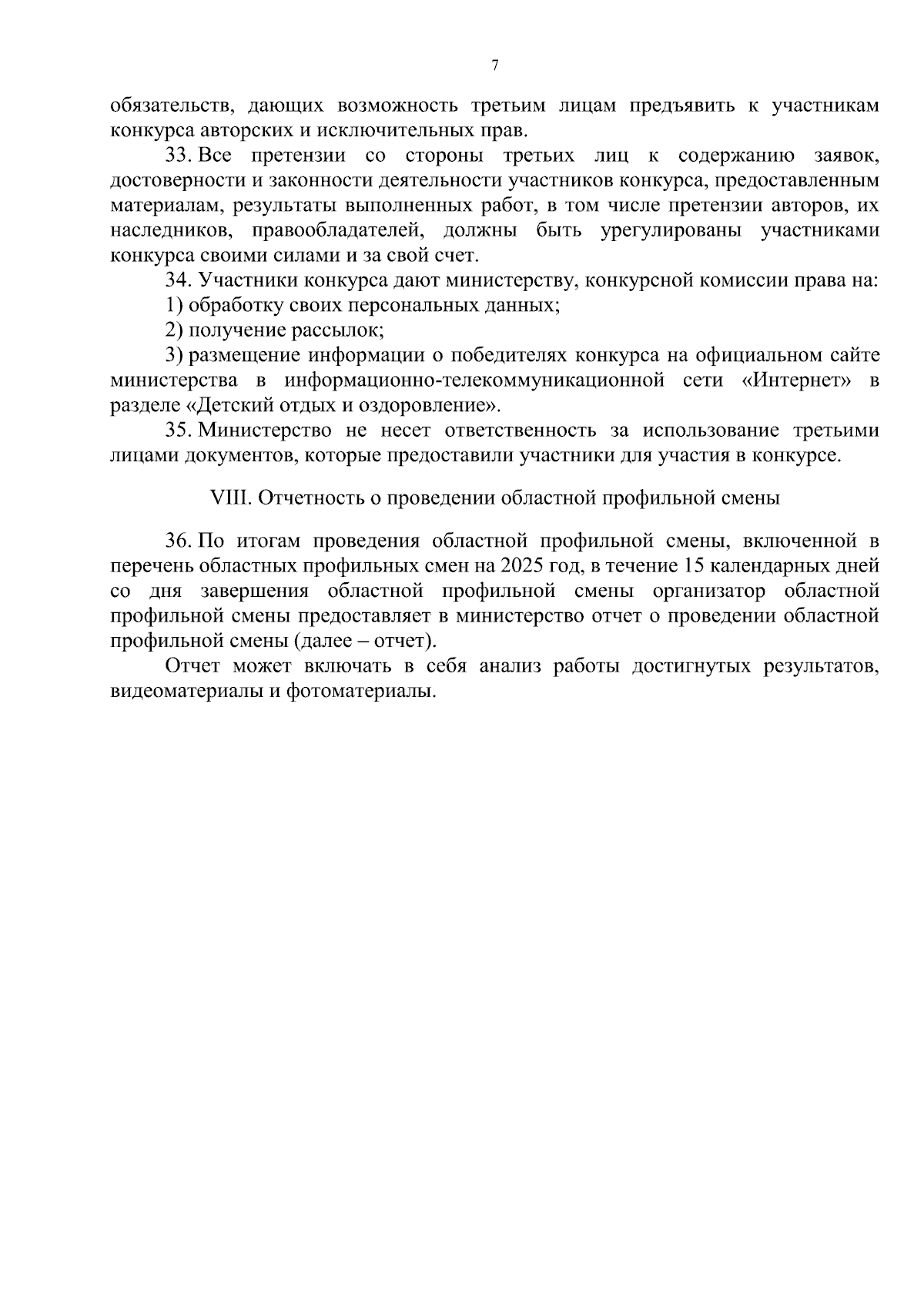 7

обязательств, дающих возможность третьим лицам предъявить к участникам конкурса авторских и исключительных прав.

33. Все претензии со стороны третьих лиц к содержанию заявок, достоверности и законности деятельности участников конкурса, предоставленным материалам, результаты выполненных работ, в том числе претензии авторов, их наследников, правообладателей, должны быть урегулированы участниками конкурса своими силами и за свой счет.

34. Участники конкурса дают министерству, конкурсной комиссии права на:

1) обработку своих персональных данных;

2) получение рассылок;

3) размещение информации о победителях конкурса на официальном сайте министерства в информационно-телекоммуникационной сети «Интернет» в разделе «Детский отдых и оздоровление».

35. Министерство не несет ответственность за использование третьими лицами документов, которые предоставили участники для участия в конкурсе.

VIII. Отчетность о проведении областной профильной смены

36. По итогам проведения областной профильной смены, включенной в перечень областных профильных смен на 2025 год, в течение 15 календарных дней со дня завершения областной профильной смены организатор областной профильной смены предоставляет в министерство отчет о проведении областной профильной смены (далее – отчет).

Отчет может включать в себя анализ работы достигнутых результатов, видеоматериалы и фотоматериалы.